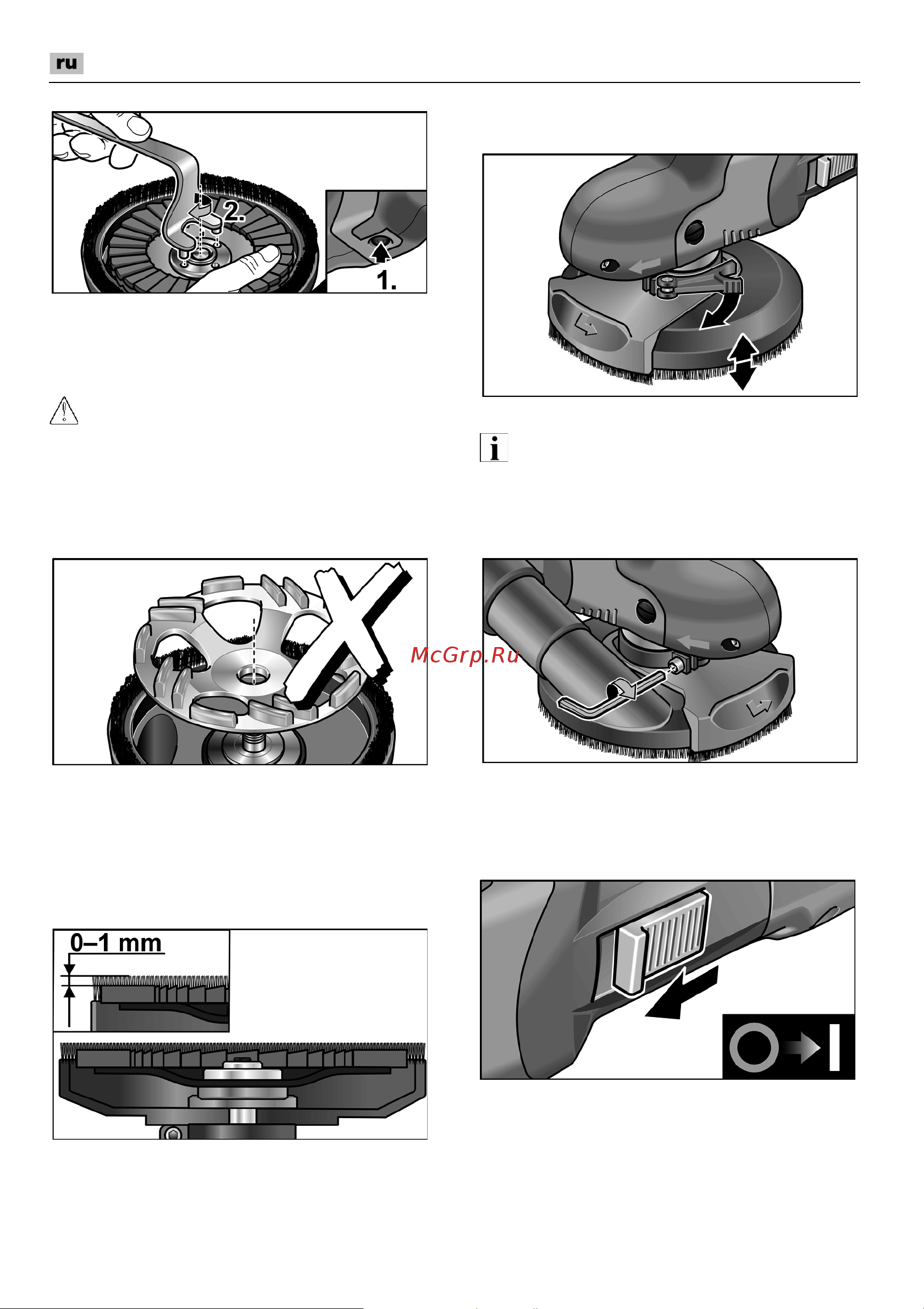 ru

2.

1.

McGrp.Ru

0–1 mm